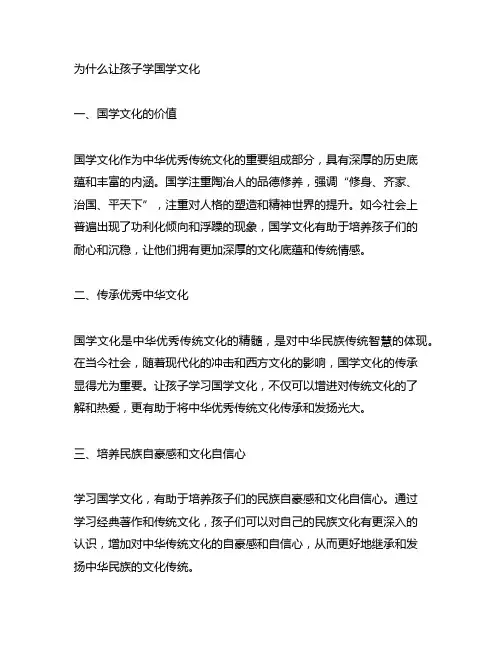 为什么让孩子学国学文化

一、国学文化的价值

国学文化作为中华优秀传统文化的重要组成部分，具有深厚的历史底蕴和丰富的内涵。国学注重陶冶人的品德修养，强调“修身、齐家、治国、平天下”，注重对人格的塑造和精神世界的提升。如今社会上普遍出现了功利化倾向和浮躁的现象，国学文化有助于培养孩子们的耐心和沉稳，让他们拥有更加深厚的文化底蕴和传统情感。

二、传承优秀中华文化

国学文化是中华优秀传统文化的精髓，是对中华民族传统智慧的体现。在当今社会，随着现代化的冲击和西方文化的影响，国学文化的传承显得尤为重要。让孩子学习国学文化，不仅可以增进对传统文化的了解和热爱，更有助于将中华优秀传统文化传承和发扬光大。

三、培养民族自豪感和文化自信心

学习国学文化，有助于培养孩子们的民族自豪感和文化自信心。通过学习经典著作和传统文化，孩子们可以对自己的民族文化有更深入的认识，增加对中华传统文化的自豪感和自信心，从而更好地继承和发扬中华民族的文化传统。